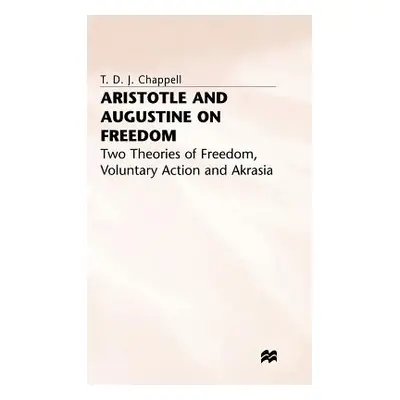 T. D. J. Chappell

ARISTOTLE AND AUGUSTINE ON FREEDOM

Two Theories of Freedom, Voluntary Action and Akrasia